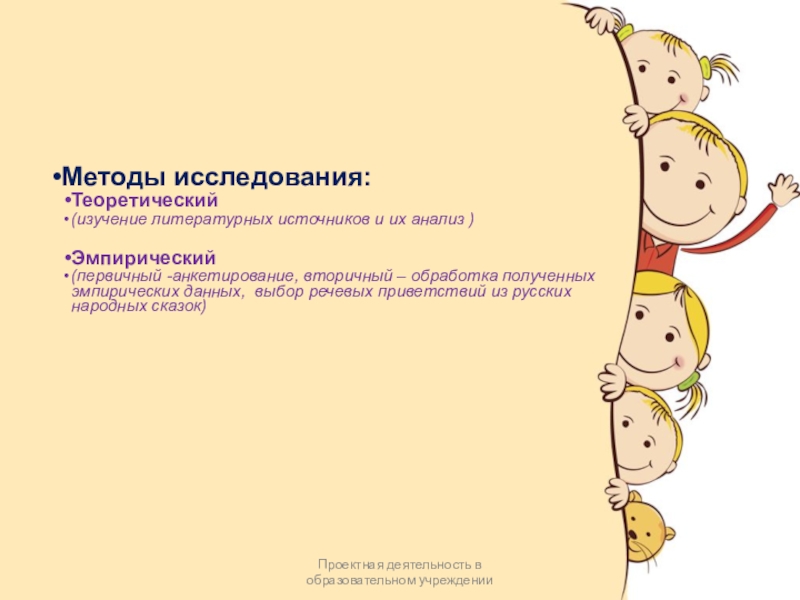 • Методы исследования:

• Теоретический

• (изучение литературных источников и их анализ )

• Эмпирический

• (первичный -анкетирование, вторичный – обработка полученных эмпирических данных, выбор речевых приветствий из русских народных сказок)

Проектная деятельность в образовательном учреждении